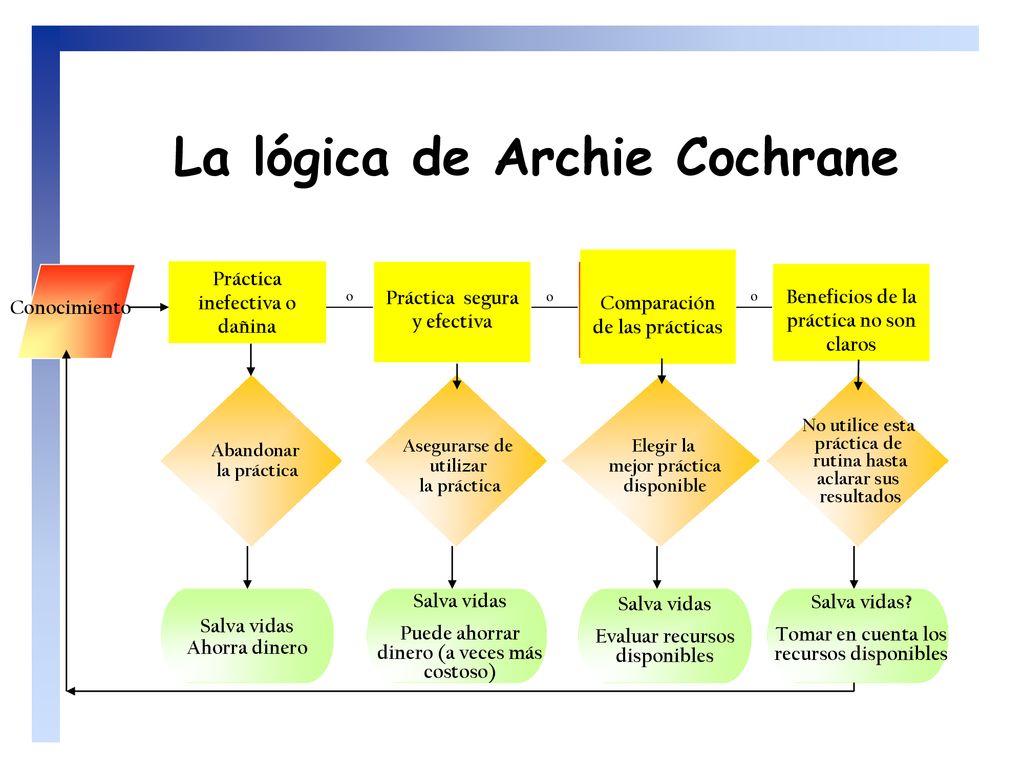 La lógica de Archie Cochrane

Conocimiento

Práctica inefectiva o dañina

o

Práctica segura y efectiva

o

Comparación de las prácticas

o

Beneficios de la práctica no son claros

Abandonar la práctica

Asegurarse de utilizar la práctica

Elegir la mejor práctica disponible

No utilice esta práctica de rutina hasta aclarar sus resultados

Salva vidas
Ahorra dinero

Salva vidas
Puede ahorrar dinero (a veces más costoso)

Salva vidas
Evaluar recursos disponibles

Salva vidas?
Tomar en cuenta los recursos disponibles